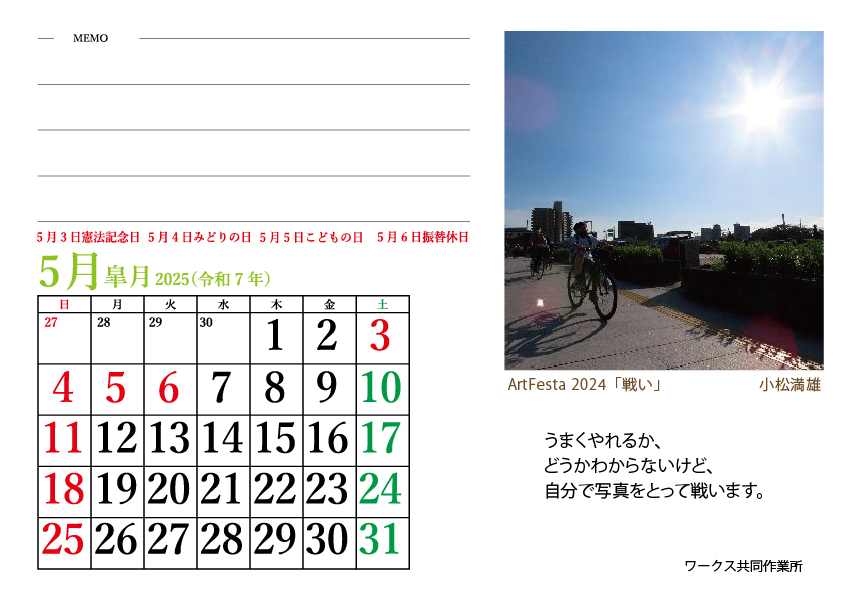 MEMO

5月3日憲法記念日　5月4日みどりの日　5月5日こどもの日　5月6日振替休日

5月 皐月 2025（令和７年）

| 日 | 月 | 火 | 水 | 木 | 金 | 土 |
|---|---|---|---|---|---|---|
| 27 | 28 | 29 | 30 | 1 | 2 | 3 |
| 4 | 5 | 6 | 7 | 8 | 9 | 10 |
| 11 | 12 | 13 | 14 | 15 | 16 | 17 |
| 18 | 19 | 20 | 21 | 22 | 23 | 24 |
| 25 | 26 | 27 | 28 | 29 | 30 | 31 |

ArtFesta 2024「戦い」　小松満雄

うまくやれるか、
どうかわからないけど、
自分で写真をとって戦います。

ワークス共同作業所